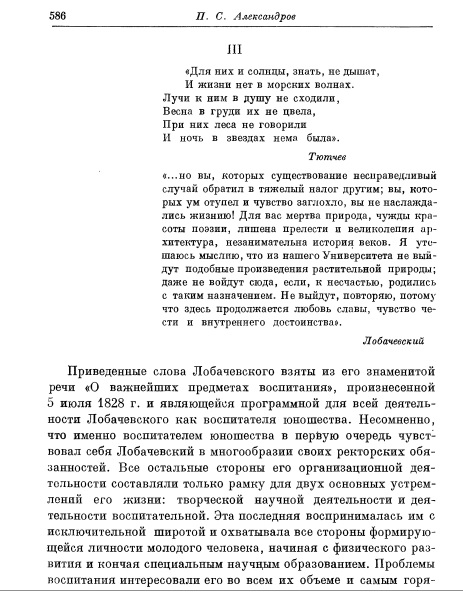 586 П. С. Александров

III

«Для них и солнцы, знать, не дышат,
И жизни нет в морских волнах.
Лучи к ним в душу не сходили,
Весна в груди их не цвела,
При них леса не говорили
И ночь в звездах нема была».

Тютчев

«...но вы, которых существование несправедливый случай обратил в тяжелый налог другим; вы, которых ум отупел и чувство заглохло, вы не наслаждались жизнию! Для вас мертва природа, чужды красоты поэзии, лишена прелести и великолепия архитектура, незанимательна история веков. Я утешаюсь мыслию, что из нашего Университета не выйдут подобные произведения растительной природы; даже не войдут сюда, если, к несчастью, родились с таким назначением. Не выйдут, повторяю, потому что здесь продолжается любовь славы, чувство чести и внутреннего достоинства».

Лобачевский

Приведенные слова Лобачевского взяты из его знаменитой речи «О важнейших предметах воспитания», произнесенной 5 июля 1828 г. и являющейся программной для всей деятельности Лобачевского как воспитателя юношества. Несомненно, что именно воспитателем юношества в первую очередь чувствовал себя Лобачевский в многообразии своих ректорских обязанностей. Все остальные стороны его организационной деятельности составляли только рамку для двух основных устремлений его жизни: творческой научной деятельности и деятельности воспитательной. Эта последняя воспринималась им с исключительной широтой и охватывала все стороны формирующейся личности молодого человека, начиная с физического развития и кончая специальным научным образованием. Проблемы воспитания интересовали его во всем их объеме и самым горя-